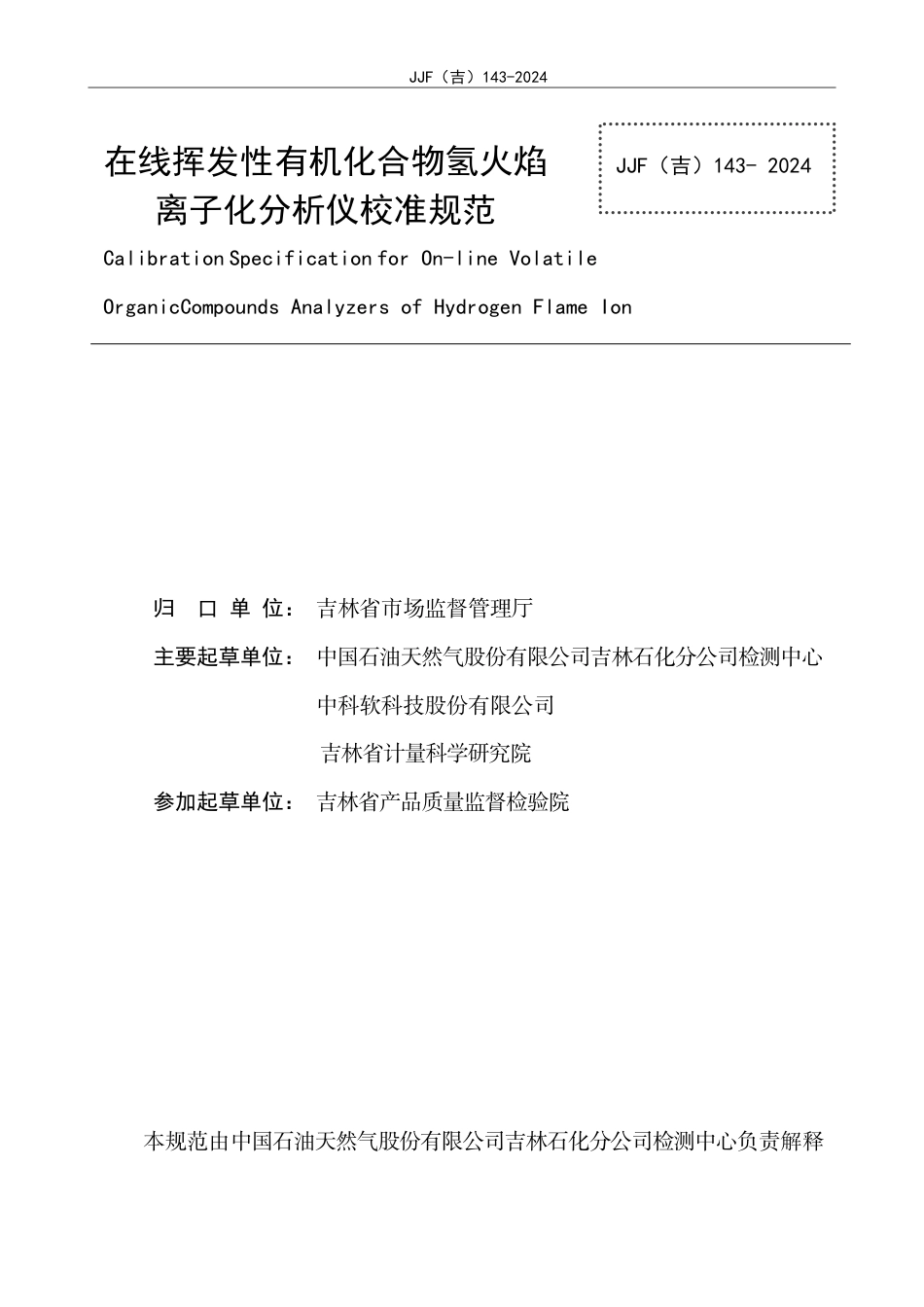 JJF（吉）143-2024

在线挥发性有机化合物氢火焰离子化分析仪校准规范

JJF（吉）143- 2024

Calibration Specification for On-line Volatile OrganicCompounds Analyzers of Hydrogen Flame Ion

归 口 单 位： 吉林省市场监督管理厅

主要起草单位： 中国石油天然气股份有限公司吉林石化分公司检测中心

中科软科技股份有限公司

吉林省计量科学研究院

参加起草单位： 吉林省产品质量监督检验院

本规范由中国石油天然气股份有限公司吉林石化分公司检测中心负责解释